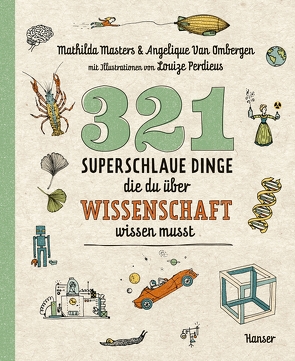 Mathilda Masters & Angelique Van Ombergen

mit Illustrationen von Louize Perdieus

321

SUPERSCHLAUE DINGE die du über WISSENSCHAFT wissen musst

Hanser